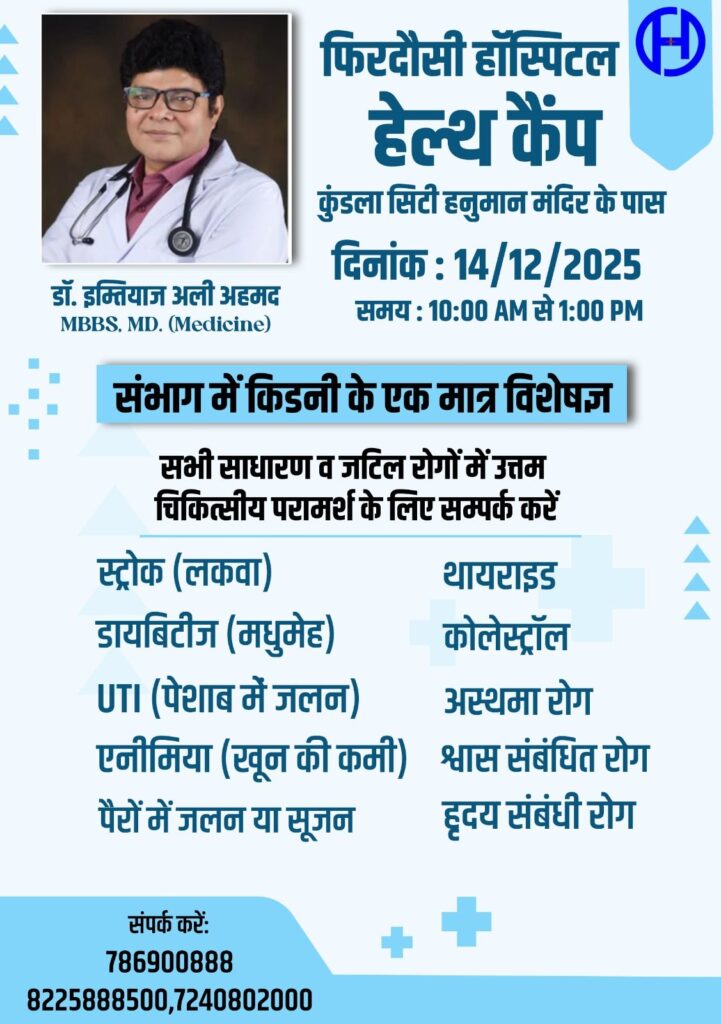 फिरदौसी हॉस्पिटल
हेल्थ कैंप
कुंडला सिटी हनुमान मंदिर के पास
दिनांक : 14/12/2025
समय : 10:00 AM से 1:00 PM

डॉ. इम्तियाज अली अहमद
MBBS, MD. (Medicine)

संभाग में किडनी के एक मात्र विशेषज्ञ

सभी साधारण व जटिल रोगों में उत्तम चिकित्सीय परामर्श के लिए सम्पर्क करें

स्ट्रोक (लकवा)
डायबिटीज (मधुमेह)
UTI (पेशाब में जलन)
एनीमिया (खून की कमी)
पैरों में जलन या सूजन

थायराइड
कोलेस्ट्रॉल
अस्थमा रोग
श्वास संबंधित रोग
हृदय संबंधी रोग

संपर्क करें:
786900888
8225888500,7240802000